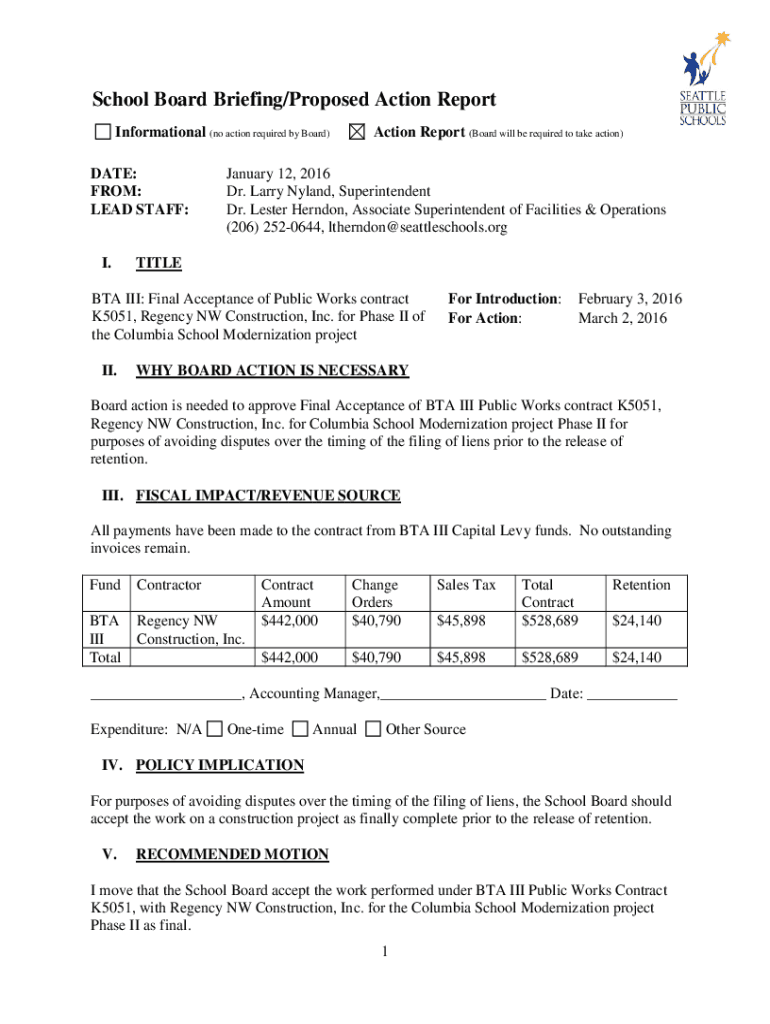 SEATTLE PUBLIC SCHOOLS

School Board Briefing/Proposed Action Report

☐ Informational (no action required by Board) ☒ Action Report (Board will be required to take action)

DATE: January 12, 2016
FROM: Dr. Larry Nyland, Superintendent
LEAD STAFF: Dr. Lester Herndon, Associate Superintendent of Facilities & Operations (206) 252-0644, ltherndon@seattleschools.org

I. TITLE

BTA III: Final Acceptance of Public Works contract K5051, Regency NW Construction, Inc. for Phase II of the Columbia School Modernization project

For Introduction: February 3, 2016
For Action: March 2, 2016

II. WHY BOARD ACTION IS NECESSARY

Board action is needed to approve Final Acceptance of BTA III Public Works contract K5051, Regency NW Construction, Inc. for Columbia School Modernization project Phase II for purposes of avoiding disputes over the timing of the filing of liens prior to the release of retention.

III. FISCAL IMPACT/REVENUE SOURCE

All payments have been made to the contract from BTA III Capital Levy funds. No outstanding invoices remain.

| Fund | Contractor | Contract Amount | Change Orders | Sales Tax | Total Contract | Retention |
|---|---|---|---|---|---|---|
| BTA III | Regency NW Construction, Inc. | $442,000 | $40,790 | $45,898 | $528,689 | $24,140 |
| Total | | $442,000 | $40,790 | $45,898 | $528,689 | $24,140 |

____________________, Accounting Manager,______________________ Date: ____________

Expenditure: N/A ☐ One-time ☐ Annual ☐ Other Source

IV. POLICY IMPLICATION

For purposes of avoiding disputes over the timing of the filing of liens, the School Board should accept the work on a construction project as finally complete prior to the release of retention.

V. RECOMMENDED MOTION

I move that the School Board accept the work performed under BTA III Public Works Contract K5051, with Regency NW Construction, Inc. for the Columbia School Modernization project Phase II as final.

1